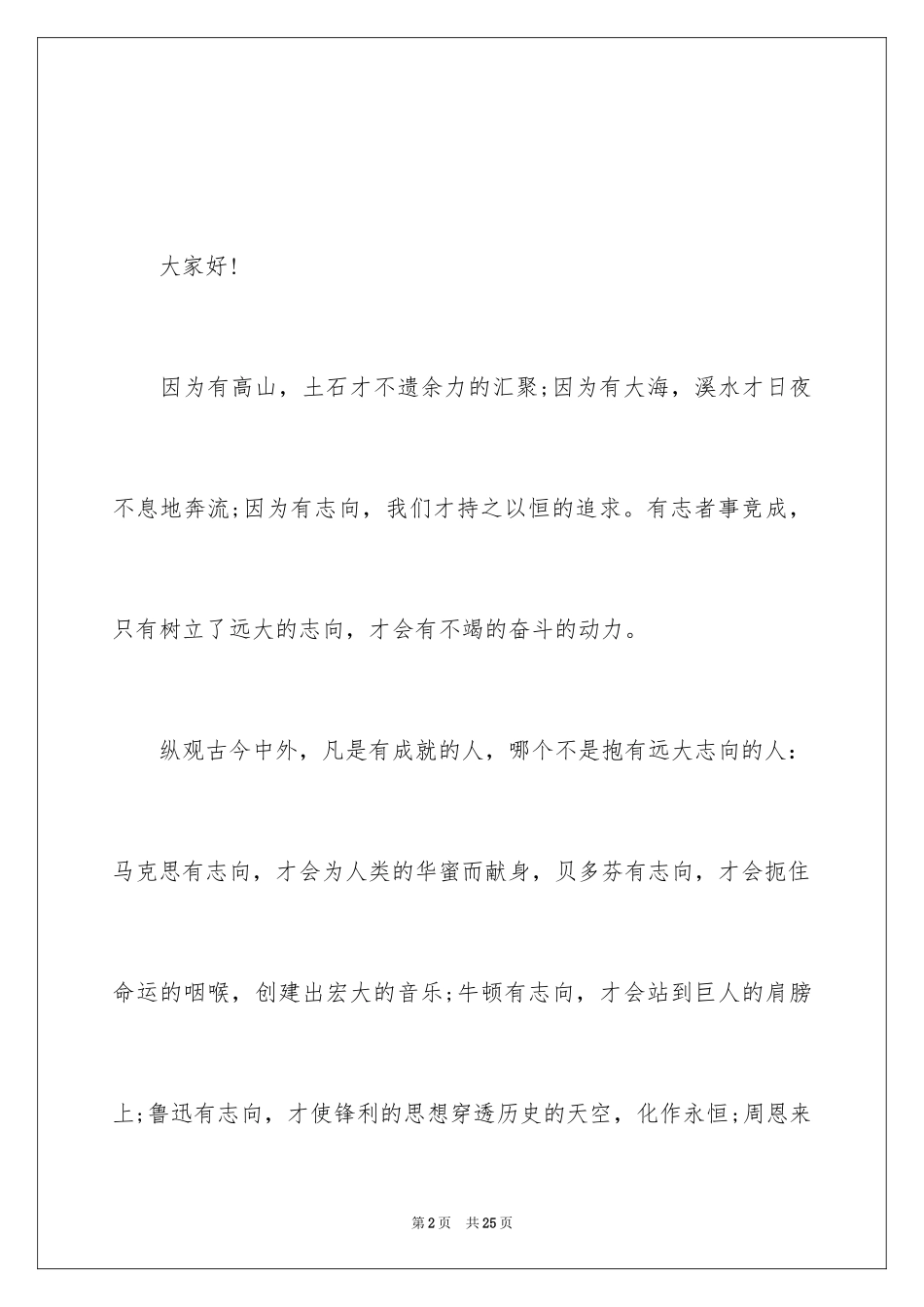 大家好!

因为有高山，土石才不遗余力的汇聚;因为有大海，溪水才日夜不息地奔流;因为有志向，我们才持之以恒的追求。有志者事竟成，只有树立了远大的志向，才会有不竭的奋斗的动力。

纵观古今中外，凡是有成就的人，哪个不是抱有远大志向的人：马克思有志向，才会为人类的华蜜而献身，贝多芬有志向，才会扼住命运的咽喉，创建出宏大的音乐;牛顿有志向，才会站到巨人的肩膀上;鲁迅有志向，才使锋利的思想穿透历史的天空，化作永恒;周恩来

第2页 共25页